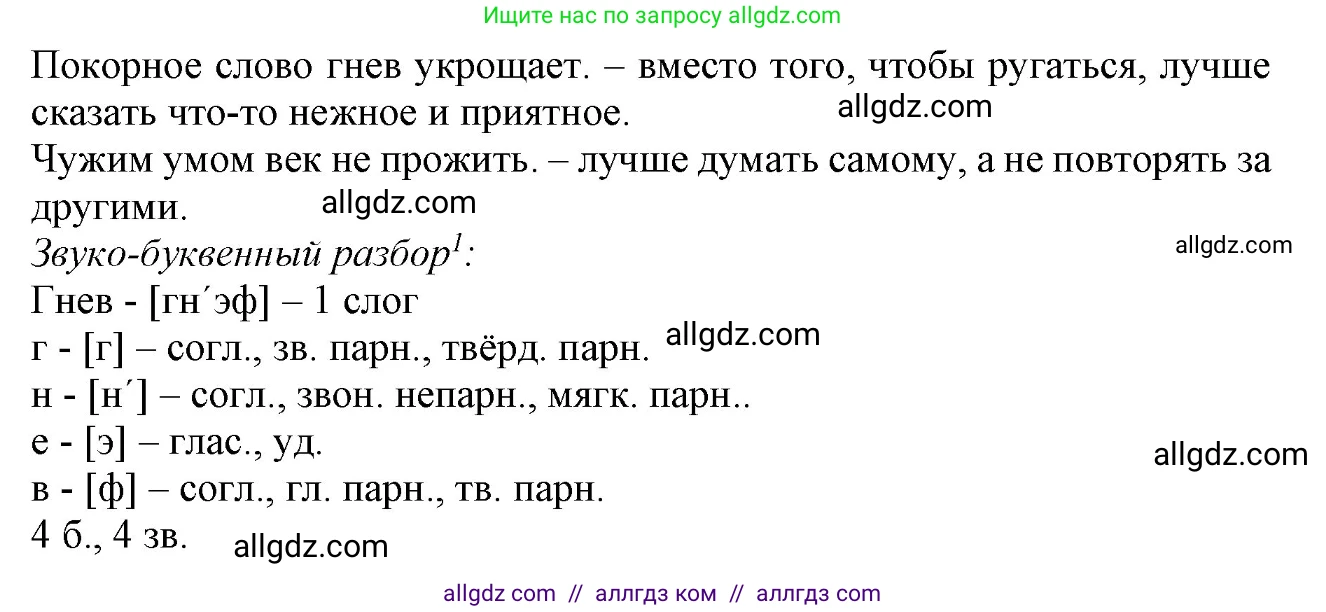 Ищите нас по запросу allgdz.com

Покорное слово гнев укрощает. – вместо того, чтобы ругаться, лучше сказать что-то нежное и приятное.
allgdz.com
Чужим умом век не прожить. – лучше думать самому, а не повторять за другими.
allgdz.com
Звуко-буквенный разбор$^1$:
allgdz.com
Гнев - [гн´эф] – 1 слог
г - [г] – согл., зв. парн., твёрд. парн.
allgdz.com
н - [н´] – согл., звон. непарн., мягк. парн..
е - [э] – глас., уд.
allgdz.com
в - [ф] – согл., гл. парн., тв. парн.
4 б., 4 зв.
allgdz.com

allgdz com // аллгдз ком // аллгдз com